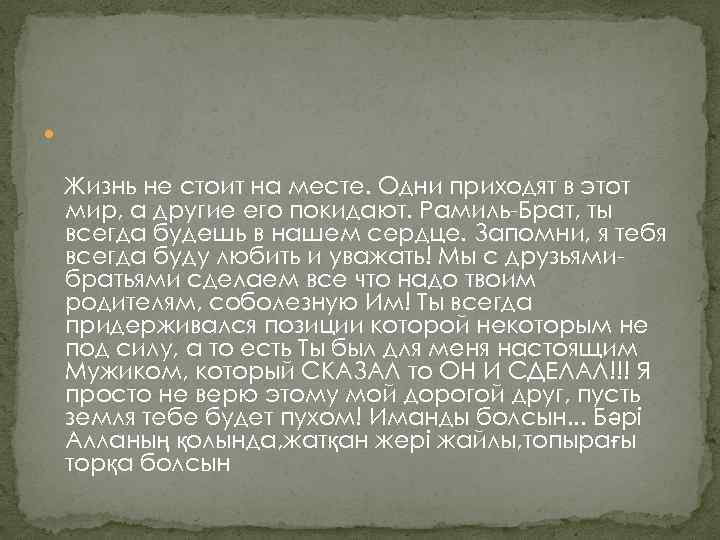 Жизнь не стоит на месте. Одни приходят в этот мир, а другие его покидают. Рамиль-Брат, ты всегда будешь в нашем сердце. Запомни, я тебя всегда буду любить и уважать! Мы с друзьями-братьями сделаем все что надо твоим родителям, соболезную Им! Ты всегда придерживался позиции которой некоторым не под силу, а то есть Ты был для меня настоящим Мужиком, который СКАЗАЛ то ОН И СДЕЛАЛ!!! Я просто не верю этому мой дорогой друг, пусть земля тебе будет пухом! Иманды болсын... Бәрі Алланың қолында,жатқан жері жайлы,топырағы торқа болсын